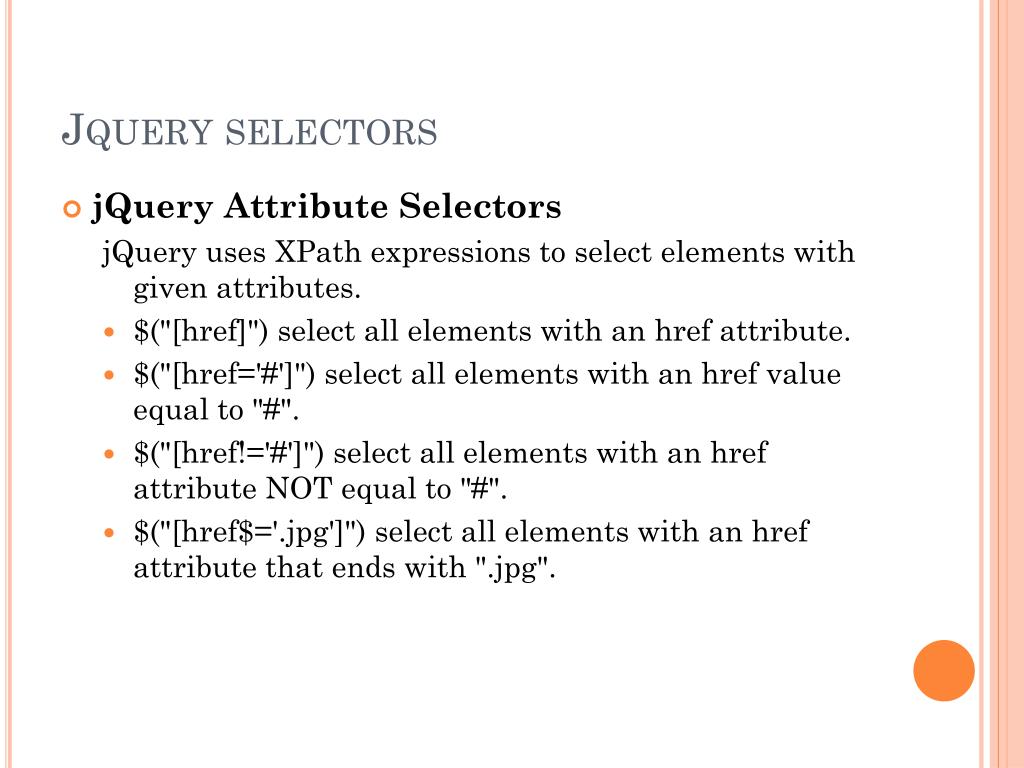 JQUERY SELECTORS

jQuery Attribute Selectors

jQuery uses XPath expressions to select elements with given attributes.

$("[href]") select all elements with an href attribute.

$("[href='#']") select all elements with an href value equal to "#".

$("[href!='#']") select all elements with an href attribute NOT equal to "#".

$("[href$='.jpg']") select all elements with an href attribute that ends with ".jpg".